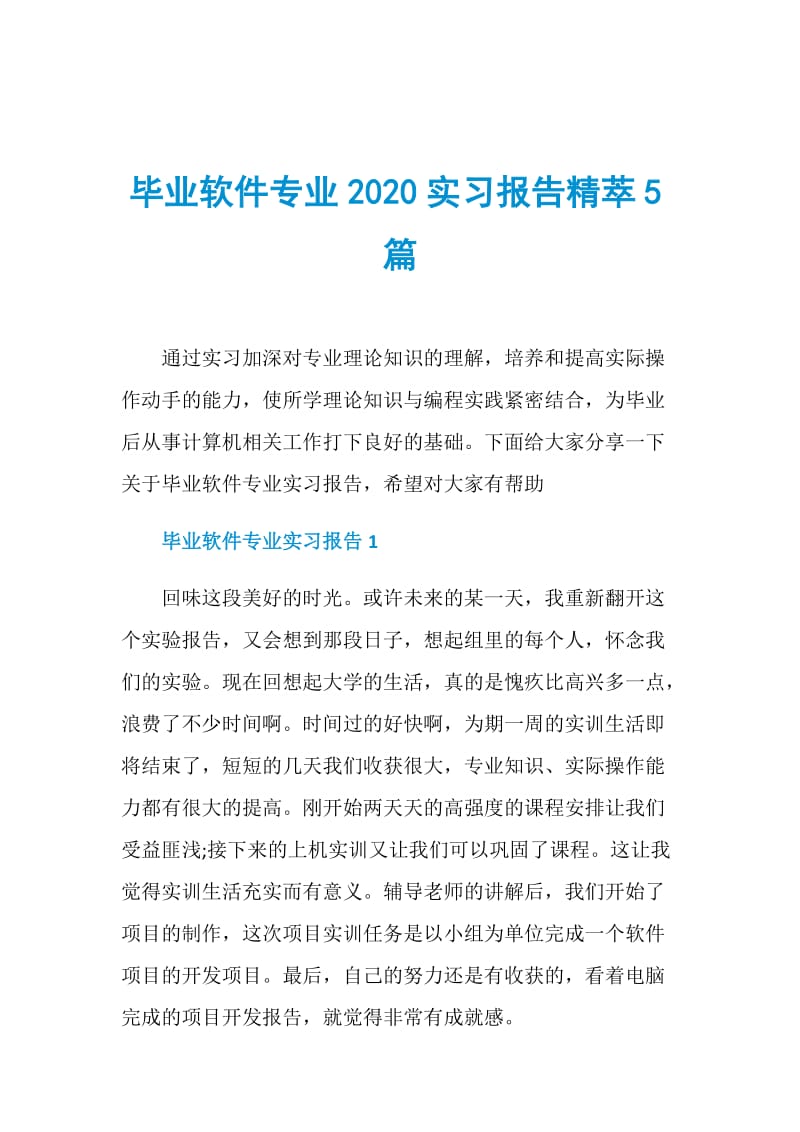 毕业软件专业2020实习报告精萃5篇

通过实习加深对专业理论知识的理解，培养和提高实际操作动手的能力，使所学理论知识与编程实践紧密结合，为毕业后从事计算机相关工作打下良好的基础。下面给大家分享一下关于毕业软件专业实习报告，希望对大家有帮助

毕业软件专业实习报告1

回味这段美好的时光。或许未来的某一天，我重新翻开这个实验报告，又会想到那段日子，想起组里的每个人，怀念我们的实验。现在回想起大学的生活，真的是愧疚比高兴多一点，浪费了不少时间啊。时间过的好快啊，为期一周的实训生活即将结束了，短短的几天我们收获很大，专业知识、实际操作能力都有很大的提高。刚开始两天天的高强度的课程安排让我们受益匪浅;接下来的上机实训又让我们可以巩固了课程。这让我觉得实训生活充实而有意义。辅导老师的讲解后，我们开始了项目的制作，这次项目实训任务是以小组为单位完成一个软件项目的开发项目。最后，自己的努力还是有收获的，看着电脑完成的项目开发报告，就觉得非常有成就感。